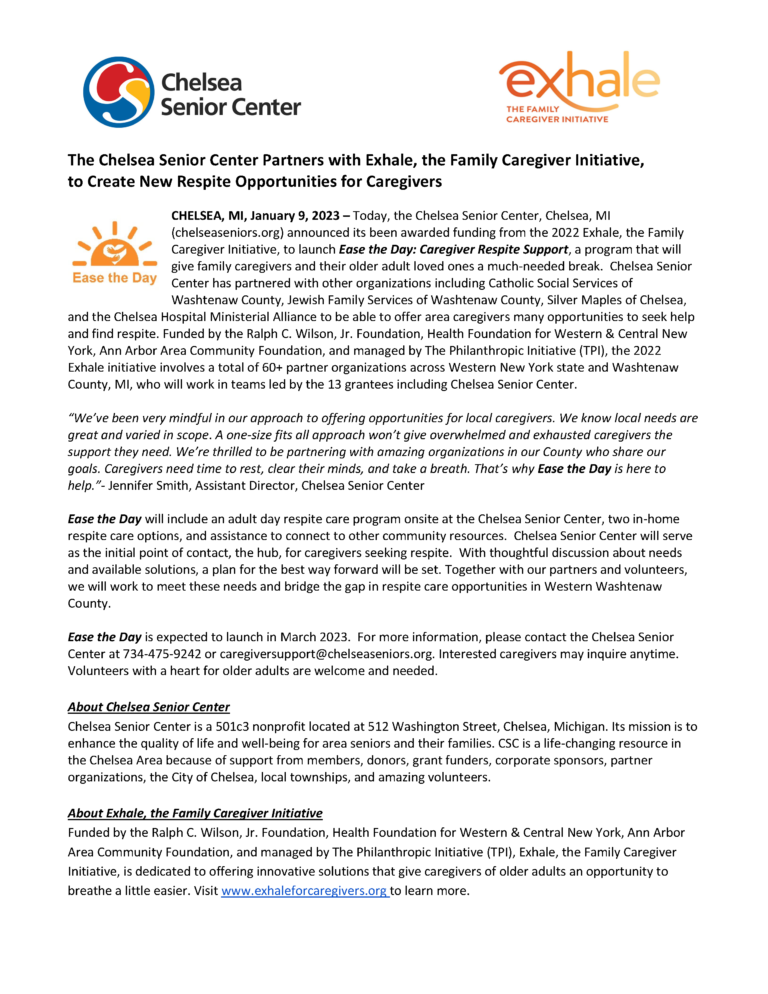 Chelsea Senior Center

exhale
THE FAMILY CAREGIVER INITIATIVE

The Chelsea Senior Center Partners with Exhale, the Family Caregiver Initiative, to Create New Respite Opportunities for Caregivers

Ease the Day

CHELSEA, MI, January 9, 2023 – Today, the Chelsea Senior Center, Chelsea, MI (chelseaseniors.org) announced its been awarded funding from the 2022 Exhale, the Family Caregiver Initiative, to launch Ease the Day: Caregiver Respite Support, a program that will give family caregivers and their older adult loved ones a much-needed break. Chelsea Senior Center has partnered with other organizations including Catholic Social Services of Washtenaw County, Jewish Family Services of Washtenaw County, Silver Maples of Chelsea, and the Chelsea Hospital Ministerial Alliance to be able to offer area caregivers many opportunities to seek help and find respite. Funded by the Ralph C. Wilson, Jr. Foundation, Health Foundation for Western & Central New York, Ann Arbor Area Community Foundation, and managed by The Philanthropic Initiative (TPI), the 2022 Exhale initiative involves a total of 60+ partner organizations across Western New York state and Washtenaw County, MI, who will work in teams led by the 13 grantees including Chelsea Senior Center.

"We've been very mindful in our approach to offering opportunities for local caregivers. We know local needs are great and varied in scope. A one-size fits all approach won't give overwhelmed and exhausted caregivers the support they need. We're thrilled to be partnering with amazing organizations in our County who share our goals. Caregivers need time to rest, clear their minds, and take a breath. That's why Ease the Day is here to help."- Jennifer Smith, Assistant Director, Chelsea Senior Center

Ease the Day will include an adult day respite care program onsite at the Chelsea Senior Center, two in-home respite care options, and assistance to connect to other community resources. Chelsea Senior Center will serve as the initial point of contact, the hub, for caregivers seeking respite. With thoughtful discussion about needs and available solutions, a plan for the best way forward will be set. Together with our partners and volunteers, we will work to meet these needs and bridge the gap in respite care opportunities in Western Washtenaw County.

Ease the Day is expected to launch in March 2023. For more information, please contact the Chelsea Senior Center at 734-475-9242 or caregiversupport@chelseaseniors.org. Interested caregivers may inquire anytime. Volunteers with a heart for older adults are welcome and needed.

About Chelsea Senior Center
Chelsea Senior Center is a 501c3 nonprofit located at 512 Washington Street, Chelsea, Michigan. Its mission is to enhance the quality of life and well-being for area seniors and their families. CSC is a life-changing resource in the Chelsea Area because of support from members, donors, grant funders, corporate sponsors, partner organizations, the City of Chelsea, local townships, and amazing volunteers.

About Exhale, the Family Caregiver Initiative
Funded by the Ralph C. Wilson, Jr. Foundation, Health Foundation for Western & Central New York, Ann Arbor Area Community Foundation, and managed by The Philanthropic Initiative (TPI), Exhale, the Family Caregiver Initiative, is dedicated to offering innovative solutions that give caregivers of older adults an opportunity to breathe a little easier. Visit www.exhaleforcaregivers.org to learn more.